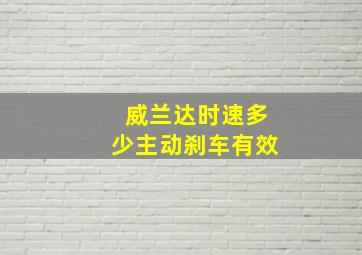 威兰达时速多少主动刹车有效